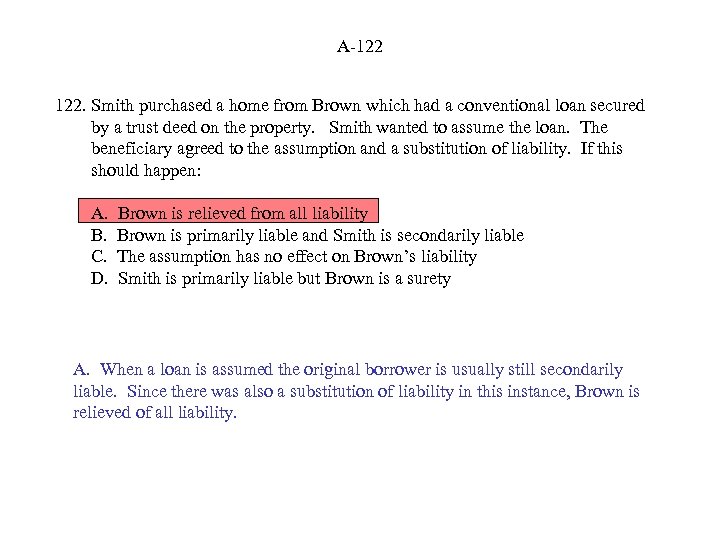 A-122

122. Smith purchased a home from Brown which had a conventional loan secured by a trust deed on the property. Smith wanted to assume the loan. The beneficiary agreed to the assumption and a substitution of liability. If this should happen:

A. Brown is relieved from all liability
B. Brown is primarily liable and Smith is secondarily liable
C. The assumption has no effect on Brown's liability
D. Smith is primarily liable but Brown is a surety

A. When a loan is assumed the original borrower is usually still secondarily liable. Since there was also a substitution of liability in this instance, Brown is relieved of all liability.